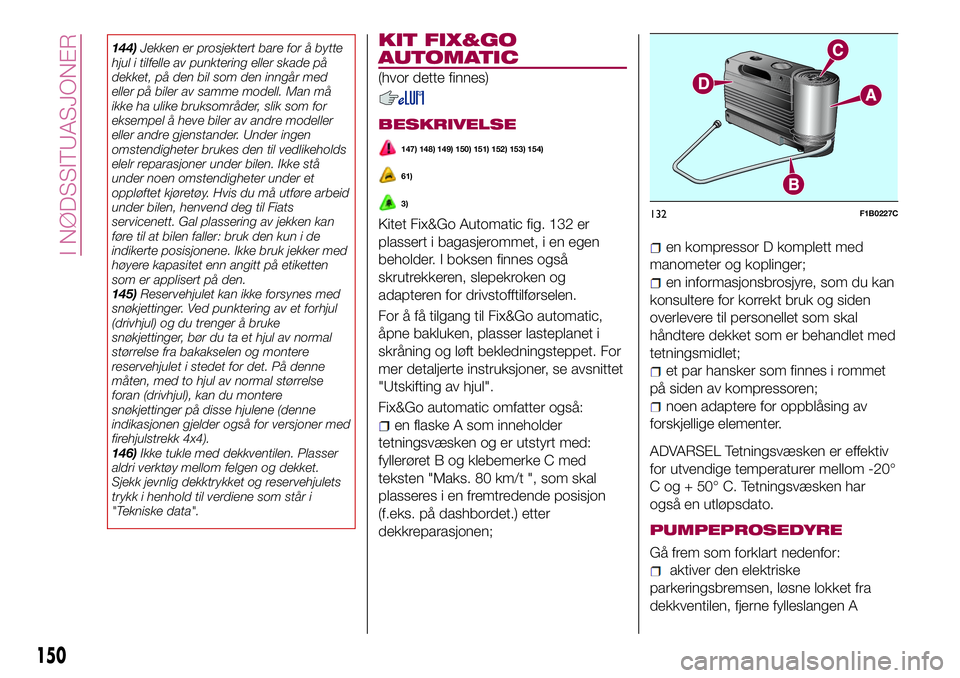 I NØDSSITUASJONER

144) Jekken er prosjektert bare for å bytte hjul i tilfelle av punktering eller skade på dekket, på den bil som den inngår med eller på biler av samme modell. Man må ikke ha ulike bruksområder, slik som for eksempel å heve biler av andre modeller eller andre gjenstander. Under ingen omstendigheter brukes den til vedlikeholds elelr reparasjoner under bilen. Ikke stå under noen omstendigheter under et oppløftet kjøretøy. Hvis du må utføre arbeid under bilen, henvend deg til Fiats servicenett. Gal plassering av jekken kan føre til at bilen faller: bruk den kun i de indikerte posisjonene. Ikke bruk jekker med høyere kapasitet enn angitt på etiketten som er applisert på den.
145) Reservehjulet kan ikke forsynes med snøkjettinger. Ved punktering av et forhjul (drivhjul) og du trenger å bruke snøkjettinger, bør du ta et hjul av normal størrelse fra bakakselen og montere reservehjulet i stedet for det. På denne måten, med to hjul av normal størrelse foran (drivhjul), kan du montere snøkjettinger på disse hjulene (denne indikasjonen gjelder også for versjoner med firehjulstrekk 4x4).
146) Ikke tukle med dekkventilen. Plasser aldri verktøy mellom felgen og dekket. Sjekk jevnlig dekktrykket og reservehjulets trykk i henhold til verdiene som står i "Tekniske data".

KIT FIX&GO AUTOMATIC
(hvor dette finnes)

BESKRIVELSE

147) 148) 149) 150) 151) 152) 153) 154)

61)

3)

Kitet Fix&Go Automatic fig. 132 er plassert i bagasjerommet, i en egen beholder. I boksen finnes også skrutrekkeren, slepekroken og adapteren for drivstofftilførselen.

For å få tilgang til Fix&Go automatic, åpne bakluken, plasser lasteplanet i skråning og løft bekledningsteppet. For mer detaljerte instruksjoner, se avsnittet "Utskifting av hjul".

Fix&Go automatic omfatter også:
en flaske A som inneholder tetningsvæsken og er utstyrt med: fyllerøret B og klebemerke C med teksten "Maks. 80 km/t ", som skal plasseres i en fremtredende posisjon (f.eks. på dashbordet.) etter dekkreparasjonen;

C
D
A
B
132 F1B0227C

en kompressor D komplett med manometer og koplinger;
en informasjonsbrosjyre, som du kan konsultere for korrekt bruk og siden overlevere til personellet som skal håndtere dekket som er behandlet med tetningsmidlet;
et par hansker som finnes i rommet på siden av kompressoren;
noen adaptere for oppblåsing av forskjellige elementer.

ADVARSEL Tetningsvæsken er effektiv for utvendige temperaturer mellom -20° C og + 50° C. Tetningsvæsken har også en utløpsdato.

PUMPEPROSEDYRE

Gå frem som forklart nedenfor:
aktiver den elektriske parkeringsbremsen, løsne lokket fra dekkventilen, fjerne fylleslangen A

150

carmanualsonline.info